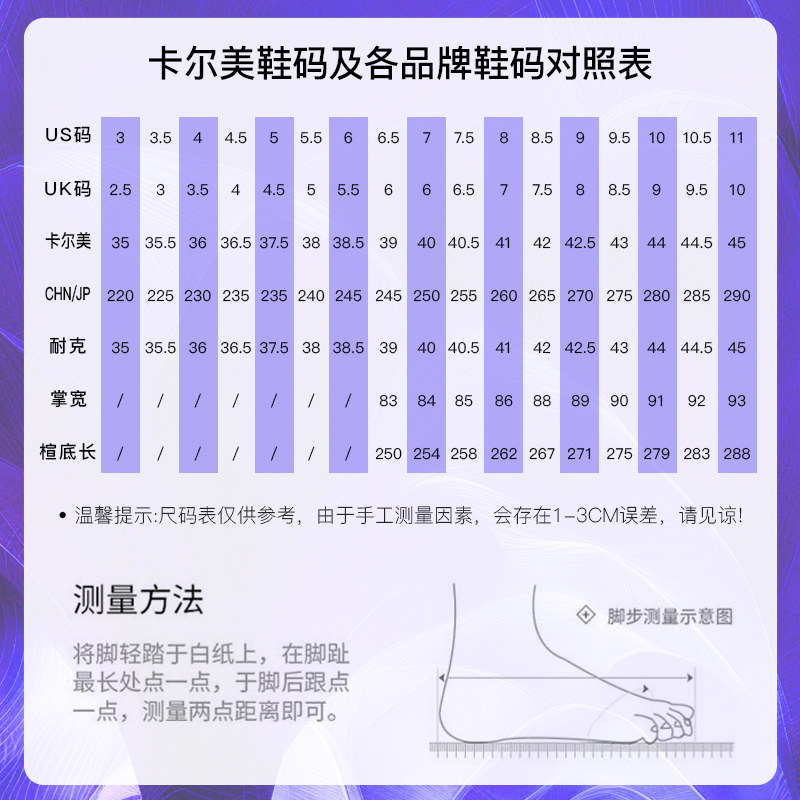 卡尔美鞋码及各品牌鞋码对照表

| US码 | 3 | 3.5 | 4 | 4.5 | 5 | 5.5 | 6 | 6.5 | 7 | 7.5 | 8 | 8.5 | 9 | 9.5 | 10 | 10.5 | 11 |
|---|---|---|---|---|---|---|---|---|---|---|---|---|---|---|---|---|---|
| UK码 | 2.5 | 3 | 3.5 | 4 | 4.5 | 5 | 5.5 | 6 | 6 | 6.5 | 7 | 7.5 | 8 | 8.5 | 9 | 9.5 | 10 |
| 卡尔美 | 35 | 35.5 | 36 | 36.5 | 37.5 | 38 | 38.5 | 39 | 40 | 40.5 | 41 | 42 | 42.5 | 43 | 44 | 44.5 | 45 |
| CHN/JP | 220 | 225 | 230 | 235 | 235 | 240 | 245 | 245 | 250 | 255 | 260 | 265 | 270 | 275 | 280 | 285 | 290 |
| 耐克 | 35 | 35.5 | 36 | 36.5 | 37.5 | 38 | 38.5 | 39 | 40 | 40.5 | 41 | 42 | 42.5 | 43 | 44 | 44.5 | 45 |
| 掌宽 | / | / | / | / | / | / | / | 83 | 84 | 85 | 86 | 88 | 89 | 90 | 91 | 92 | 93 |
| 楦底长 | / | / | / | / | / | / | / | 250 | 254 | 258 | 262 | 267 | 271 | 275 | 279 | 283 | 288 |

• 温馨提示:尺码表仅供参考，由于手工测量因素，会存在1-3CM误差，请见谅!

测量方法

将脚轻踏于白纸上，在脚趾最长处点一点，于脚后跟点一点，测量两点距离即可。

脚步测量示意图